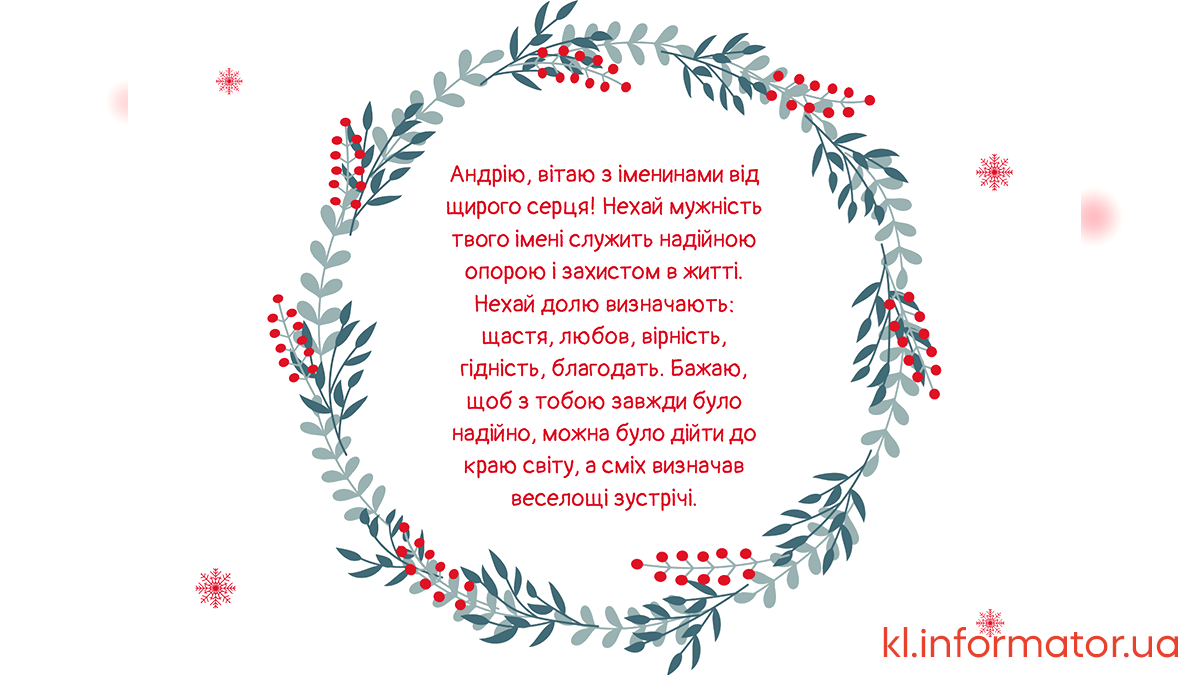 Андрію, вітаю з іменинами від щирого серця! Нехай мужність твого імені служить надійною опорою і захистом в житті. Нехай долю визначають: щастя, любов, вірність, гідність, благодать. Бажаю, щоб з тобою завжди було надійно, можна було дійти до краю світу, а сміх визначав веселощі зустрічі.

kl.informator.ua